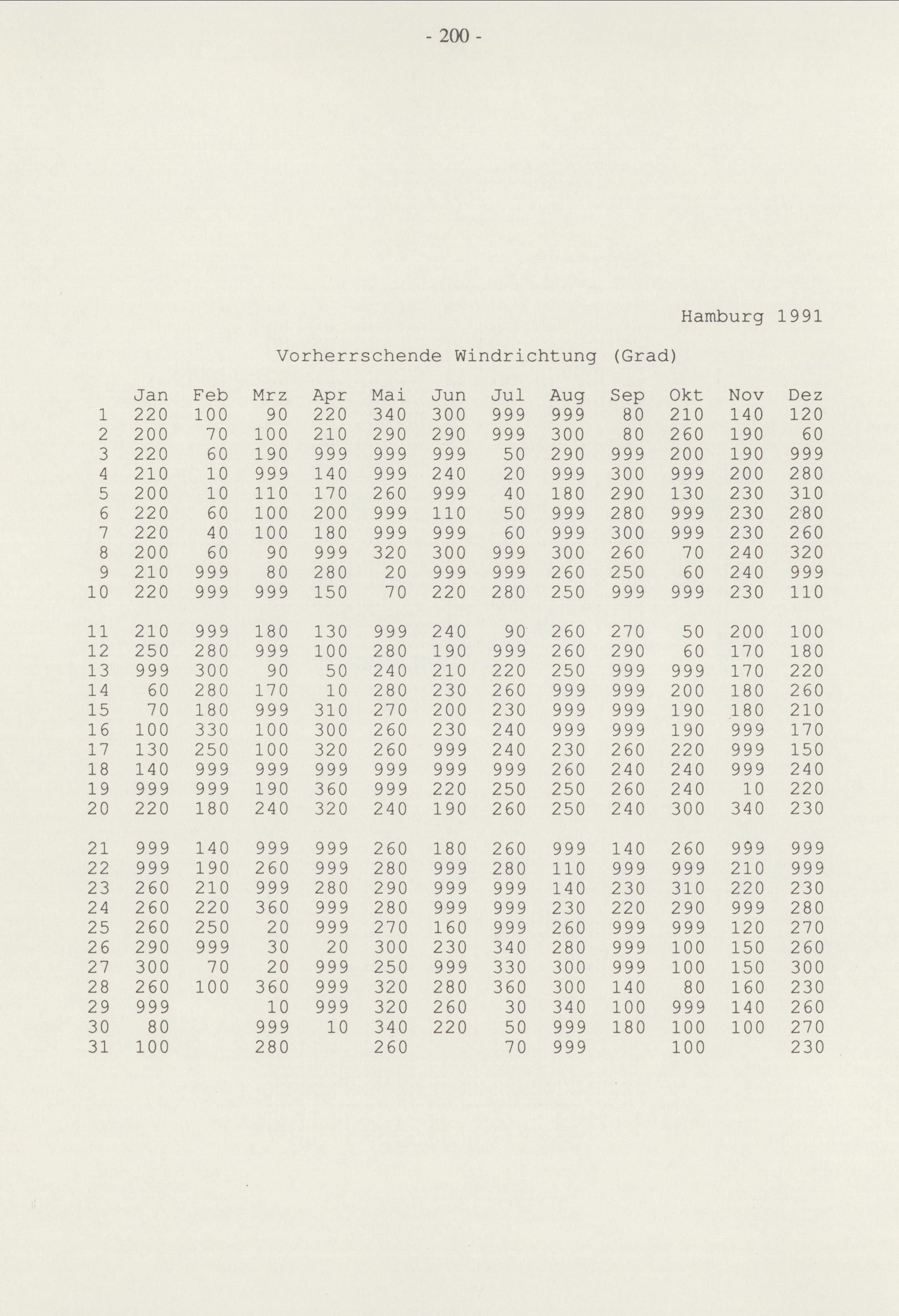 - 200 -

Hamburg 1991

Vorherrschende Windrichtung (Grad)

|  | Jan | Feb | Mrz | Apr | Mai | Jun | Jul | Aug | Sep | Okt | Nov | Dez |
|---|---|---|---|---|---|---|---|---|---|---|---|---|
| 1 | 220 | 100 | 90 | 220 | 340 | 300 | 999 | 999 | 80 | 210 | 140 | 120 |
| 2 | 200 | 70 | 100 | 210 | 290 | 290 | 999 | 300 | 80 | 260 | 190 | 60 |
| 3 | 220 | 60 | 190 | 999 | 999 | 999 | 50 | 290 | 999 | 200 | 190 | 999 |
| 4 | 210 | 10 | 999 | 140 | 999 | 240 | 20 | 999 | 300 | 999 | 200 | 280 |
| 5 | 200 | 10 | 110 | 170 | 260 | 999 | 40 | 180 | 290 | 130 | 230 | 310 |
| 6 | 220 | 60 | 100 | 200 | 999 | 110 | 50 | 999 | 280 | 999 | 230 | 280 |
| 7 | 220 | 40 | 100 | 180 | 999 | 999 | 60 | 999 | 300 | 999 | 230 | 260 |
| 8 | 200 | 60 | 90 | 999 | 320 | 300 | 999 | 300 | 260 | 70 | 240 | 320 |
| 9 | 210 | 999 | 80 | 280 | 20 | 999 | 999 | 260 | 250 | 60 | 240 | 999 |
| 10 | 220 | 999 | 999 | 150 | 70 | 220 | 280 | 250 | 999 | 999 | 230 | 110 |
| 11 | 210 | 999 | 180 | 130 | 999 | 240 | 90 | 260 | 270 | 50 | 200 | 100 |
| 12 | 250 | 280 | 999 | 100 | 280 | 190 | 999 | 260 | 290 | 60 | 170 | 180 |
| 13 | 999 | 300 | 90 | 50 | 240 | 210 | 220 | 250 | 999 | 999 | 170 | 220 |
| 14 | 60 | 280 | 170 | 10 | 280 | 230 | 260 | 999 | 999 | 200 | 180 | 260 |
| 15 | 70 | 180 | 999 | 310 | 270 | 200 | 230 | 999 | 999 | 190 | 180 | 210 |
| 16 | 100 | 330 | 100 | 300 | 260 | 230 | 240 | 999 | 999 | 190 | 999 | 170 |
| 17 | 130 | 250 | 100 | 320 | 260 | 999 | 240 | 230 | 260 | 220 | 999 | 150 |
| 18 | 140 | 999 | 999 | 999 | 999 | 999 | 999 | 260 | 240 | 240 | 999 | 240 |
| 19 | 999 | 999 | 190 | 360 | 999 | 220 | 250 | 250 | 260 | 240 | 10 | 220 |
| 20 | 220 | 180 | 240 | 320 | 240 | 190 | 260 | 250 | 240 | 300 | 340 | 230 |
| 21 | 999 | 140 | 999 | 999 | 260 | 180 | 260 | 999 | 140 | 260 | 999 | 999 |
| 22 | 999 | 190 | 260 | 999 | 280 | 999 | 280 | 110 | 999 | 999 | 210 | 999 |
| 23 | 260 | 210 | 999 | 280 | 290 | 999 | 999 | 140 | 230 | 310 | 220 | 230 |
| 24 | 260 | 220 | 360 | 999 | 280 | 999 | 999 | 230 | 220 | 290 | 999 | 280 |
| 25 | 260 | 250 | 20 | 999 | 270 | 160 | 999 | 260 | 999 | 999 | 120 | 270 |
| 26 | 290 | 999 | 30 | 20 | 300 | 230 | 340 | 280 | 999 | 100 | 150 | 260 |
| 27 | 300 | 70 | 20 | 999 | 250 | 999 | 330 | 300 | 999 | 100 | 150 | 300 |
| 28 | 260 | 100 | 360 | 999 | 320 | 280 | 360 | 300 | 140 | 80 | 160 | 230 |
| 29 | 999 |  | 10 | 999 | 320 | 260 | 30 | 340 | 100 | 999 | 140 | 260 |
| 30 | 80 |  | 999 | 10 | 340 | 220 | 50 | 999 | 180 | 100 | 100 | 270 |
| 31 | 100 |  | 280 |  | 260 |  | 70 | 999 |  | 100 |  | 230 |